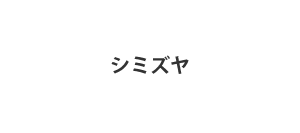 シミズヤ